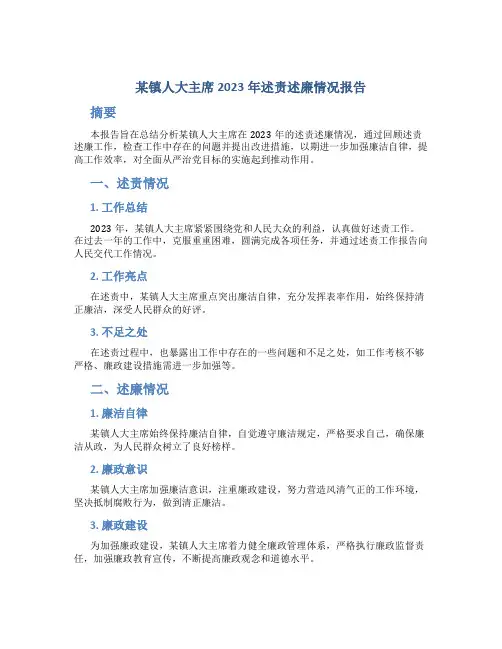 某镇人大主席 2023 年述责述廉情况报告

摘要

本报告旨在总结分析某镇人大主席在 2023 年的述责述廉情况，通过回顾述责述廉工作，检查工作中存在的问题并提出改进措施，以期进一步加强廉洁自律，提高工作效率，对全面从严治党目标的实施起到推动作用。

一、述责情况

1. 工作总结

2023 年，某镇人大主席紧紧围绕党和人民大众的利益，认真做好述责工作。在过去一年的工作中，克服重重困难，圆满完成各项任务，并通过述责工作报告向人民交代工作情况。

2. 工作亮点

在述责中，某镇人大主席重点突出廉洁自律，充分发挥表率作用，始终保持清正廉洁，深受人民群众的好评。

3. 不足之处

在述责过程中，也暴露出工作中存在的一些问题和不足之处，如工作考核不够严格、廉政建设措施需进一步加强等。

二、述廉情况

1. 廉洁自律

某镇人大主席始终保持廉洁自律，自觉遵守廉洁规定，严格要求自己，确保廉洁从政，为人民群众树立了良好榜样。

2. 廉政意识

某镇人大主席加强廉洁意识，注重廉政建设，努力营造风清气正的工作环境，坚决抵制腐败行为，做到清正廉洁。

3. 廉政建设

为加强廉政建设，某镇人大主席着力健全廉政管理体系，严格执行廉政监督责任，加强廉政教育宣传，不断提高廉政观念和道德水平。